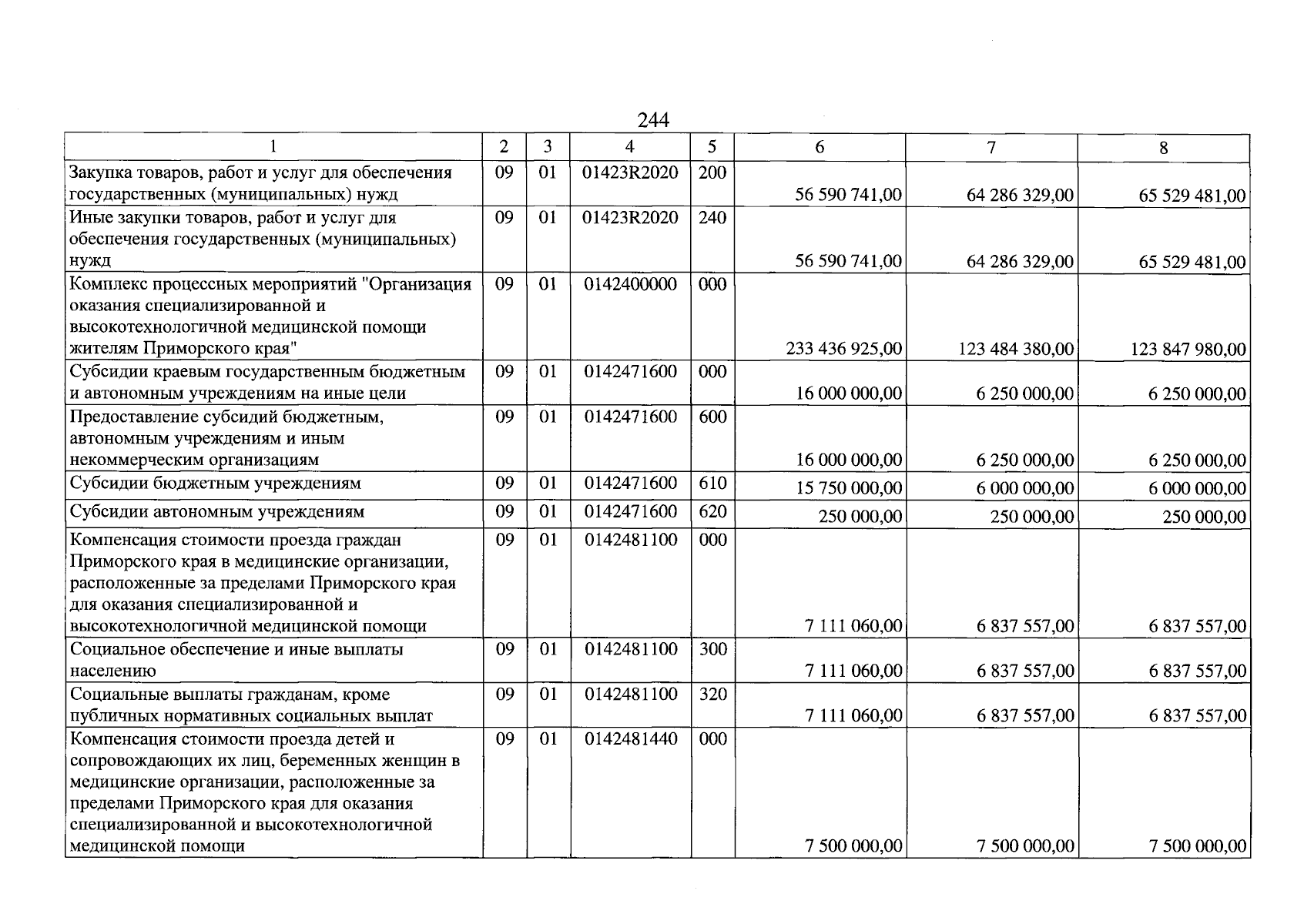 244

| 1 | 2 | 3 | 4 | 5 | 6 | 7 | 8 |
|---|---|---|---|---|---|---|---|
| Закупка товаров, работ и услуг для обеспечения государственных (муниципальных) нужд | 09 | 01 | 01423R2020 | 200 | 56 590 741,00 | 64 286 329,00 | 65 529 481,00 |
| Иные закупки товаров, работ и услуг для обеспечения государственных (муниципальных) нужд | 09 | 01 | 01423R2020 | 240 | 56 590 741,00 | 64 286 329,00 | 65 529 481,00 |
| Комплекс процессных мероприятий "Организация оказания специализированной и высокотехнологичной медицинской помощи жителям Приморского края" | 09 | 01 | 0142400000 | 000 | 233 436 925,00 | 123 484 380,00 | 123 847 980,00 |
| Субсидии краевым государственным бюджетным и автономным учреждениям на иные цели | 09 | 01 | 0142471600 | 000 | 16 000 000,00 | 6 250 000,00 | 6 250 000,00 |
| Предоставление субсидий бюджетным, автономным учреждениям и иным некоммерческим организациям | 09 | 01 | 0142471600 | 600 | 16 000 000,00 | 6 250 000,00 | 6 250 000,00 |
| Субсидии бюджетным учреждениям | 09 | 01 | 0142471600 | 610 | 15 750 000,00 | 6 000 000,00 | 6 000 000,00 |
| Субсидии автономным учреждениям | 09 | 01 | 0142471600 | 620 | 250 000,00 | 250 000,00 | 250 000,00 |
| Компенсация стоимости проезда граждан Приморского края в медицинские организации, расположенные за пределами Приморского края для оказания специализированной и высокотехнологичной медицинской помощи | 09 | 01 | 0142481100 | 000 | 7 111 060,00 | 6 837 557,00 | 6 837 557,00 |
| Социальное обеспечение и иные выплаты населению | 09 | 01 | 0142481100 | 300 | 7 111 060,00 | 6 837 557,00 | 6 837 557,00 |
| Социальные выплаты гражданам, кроме публичных нормативных социальных выплат | 09 | 01 | 0142481100 | 320 | 7 111 060,00 | 6 837 557,00 | 6 837 557,00 |
| Компенсация стоимости проезда детей и сопровождающих их лиц, беременных женщин в медицинские организации, расположенные за пределами Приморского края для оказания специализированной и высокотехнологичной медицинской помощи | 09 | 01 | 0142481440 | 000 | 7 500 000,00 | 7 500 000,00 | 7 500 000,00 |